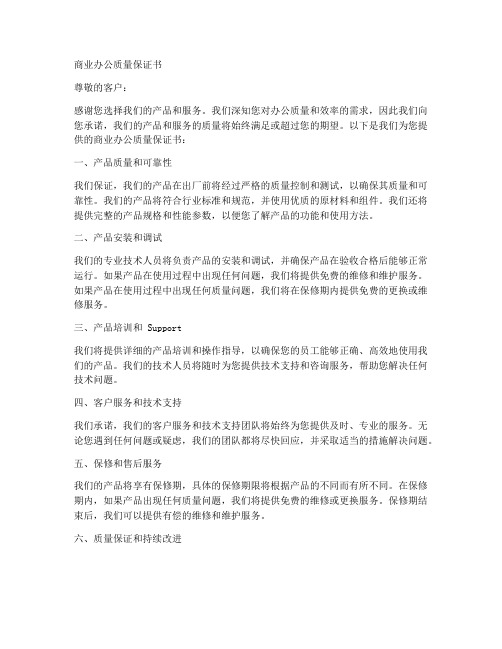 商业办公质量保证书

尊敬的客户：

感谢您选择我们的产品和服务。我们深知您对办公质量和效率的需求，因此我们向您承诺，我们的产品和服务的质量将始终满足或超过您的期望。以下是我们为您提供的商业办公质量保证书：

一、产品质量和可靠性

我们保证，我们的产品在出厂前将经过严格的质量控制和测试，以确保其质量和可靠性。我们的产品将符合行业标准和规范，并使用优质的原材料和组件。我们还将提供完整的产品规格和性能参数，以便您了解产品的功能和使用方法。

二、产品安装和调试

我们的专业技术人员将负责产品的安装和调试，并确保产品在验收合格后能够正常运行。如果产品在使用过程中出现任何问题，我们将提供免费的维修和维护服务。如果产品在使用过程中出现任何质量问题，我们将在保修期内提供免费的更换或维修服务。

三、产品培训和 Support

我们将提供详细的产品培训和操作指导，以确保您的员工能够正确、高效地使用我们的产品。我们的技术人员将随时为您提供技术支持和咨询服务，帮助您解决任何技术问题。

四、客户服务和技术支持

我们承诺，我们的客户服务和技术支持团队将始终为您提供及时、专业的服务。无论您遇到任何问题或疑虑，我们的团队都将尽快回应，并采取适当的措施解决问题。

五、保修和售后服务

我们的产品将享有保修期，具体的保修期限将根据产品的不同而有所不同。在保修期内，如果产品出现任何质量问题，我们将提供免费的维修或更换服务。保修期结束后，我们可以提供有偿的维修和维护服务。

六、质量保证和持续改进